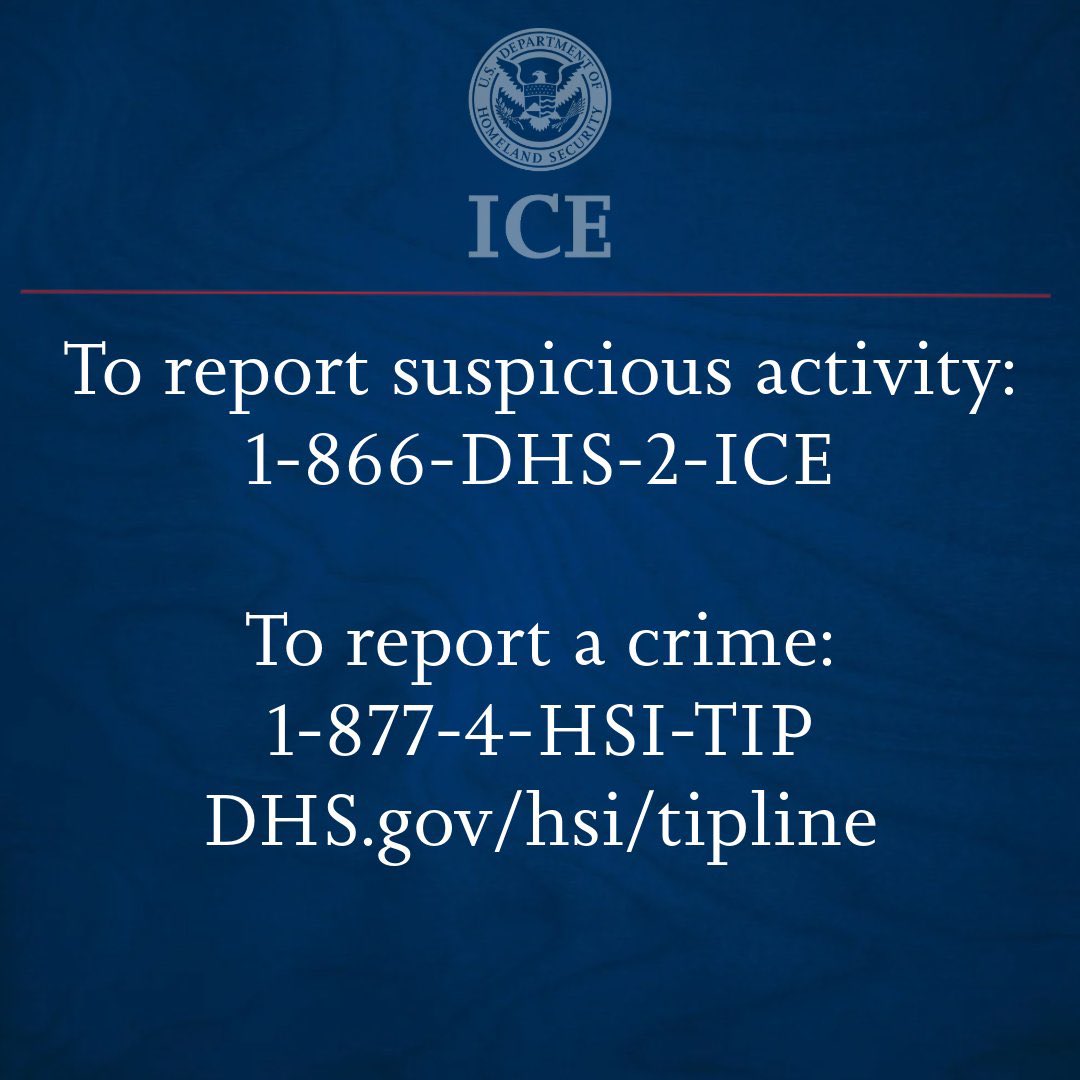 U.S. DEPARTMENT OF HOMELAND SECURITY

ICE

To report suspicious activity:
1-866-DHS-2-ICE

To report a crime:
1-877-4-HSI-TIP
DHS.gov/hsi/tipline